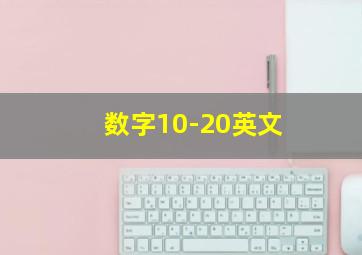 数字10-20英文